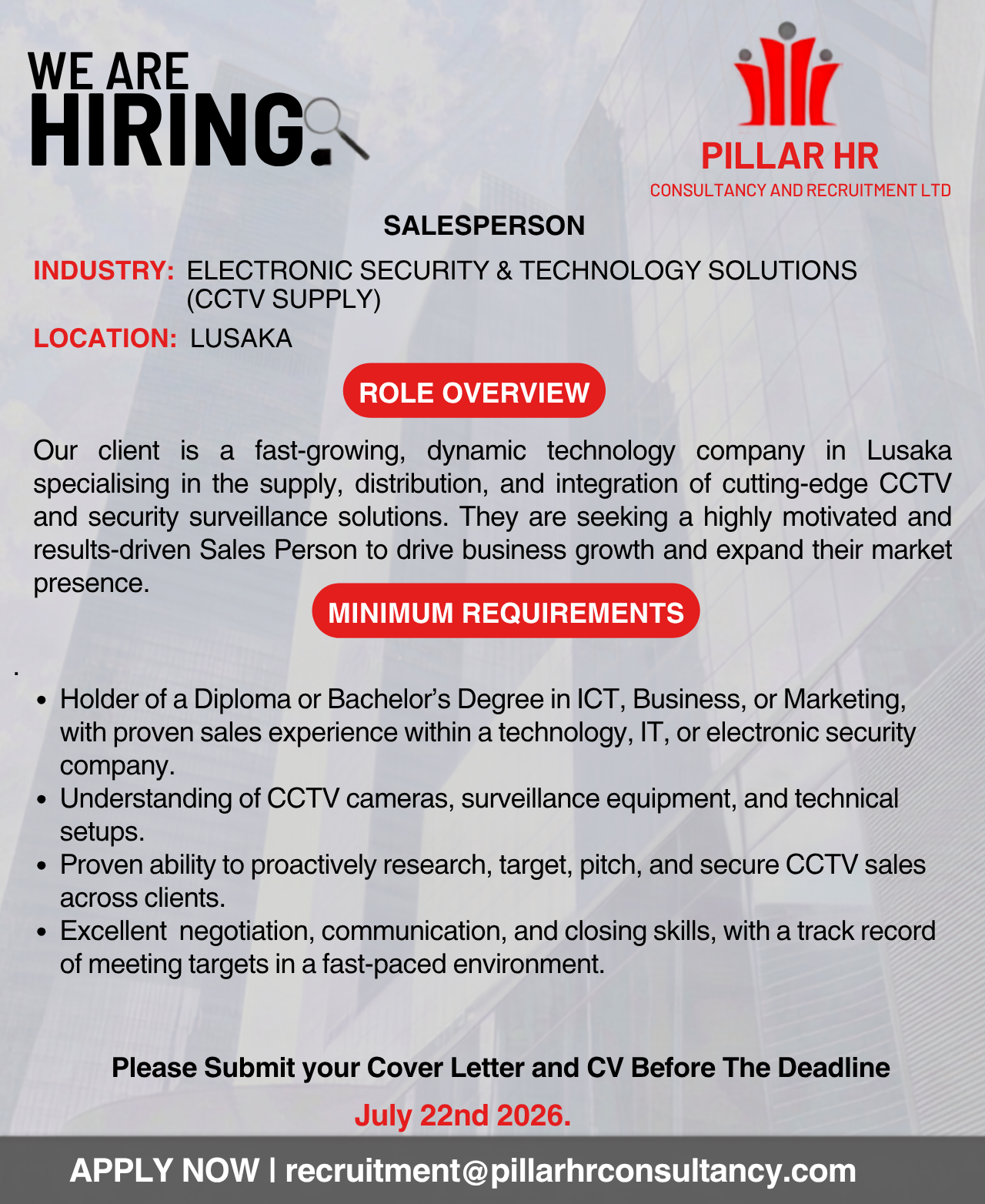 WE ARE
HIRING.

PILLAR HR
CONSULTANCY AND RECRUITMENT LTD

SALESPERSON

INDUSTRY: ELECTRONIC SECURITY & TECHNOLOGY SOLUTIONS (CCTV SUPPLY)

LOCATION: LUSAKA

ROLE OVERVIEW

Our client is a fast-growing, dynamic technology company in Lusaka specialising in the supply, distribution, and integration of cutting-edge CCTV and security surveillance solutions. They are seeking a highly motivated and results-driven Sales Person to drive business growth and expand their market presence.

MINIMUM REQUIREMENTS

.

• Holder of a Diploma or Bachelor's Degree in ICT, Business, or Marketing, with proven sales experience within a technology, IT, or electronic security company.
• Understanding of CCTV cameras, surveillance equipment, and technical setups.
• Proven ability to proactively research, target, pitch, and secure CCTV sales across clients.
• Excellent negotiation, communication, and closing skills, with a track record of meeting targets in a fast-paced environment.

Please Submit your Cover Letter and CV Before The Deadline

July 22nd 2026.

APPLY NOW | recruitment@pillarhrconsultancy.com